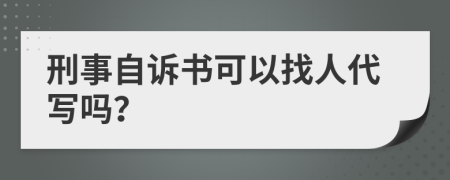 刑事自诉书可以找人代写吗?